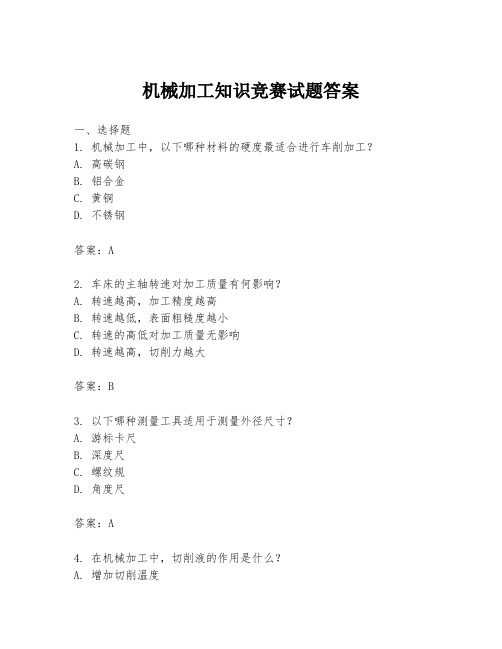 机械加工知识竞赛试题答案

一、选择题
1. 机械加工中，以下哪种材料的硬度最适合进行车削加工？
A. 高碳钢
B. 铝合金
C. 黄铜
D. 不锈钢

答案：A

2. 车床的主轴转速对加工质量有何影响？
A. 转速越高，加工精度越高
B. 转速越低，表面粗糙度越小
C. 转速的高低对加工质量无影响
D. 转速越高，切削力越大

答案：B

3. 以下哪种测量工具适用于测量外径尺寸？
A. 游标卡尺
B. 深度尺
C. 螺纹规
D. 角度尺

答案：A

4. 在机械加工中，切削液的作用是什么？
A. 增加切削温度